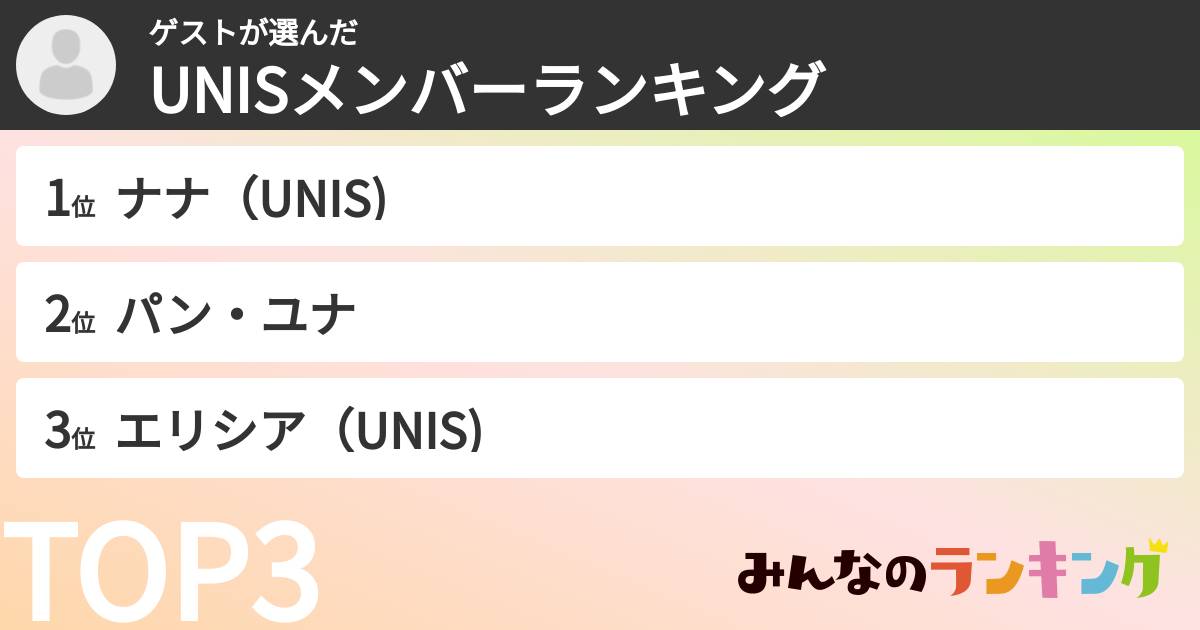 ゲストが選んだ
UNISメンバーランキング

1位 ナナ（UNIS)

2位 パン・ユナ

3位 エリシア（UNIS)

TOP3

みんなのランキング